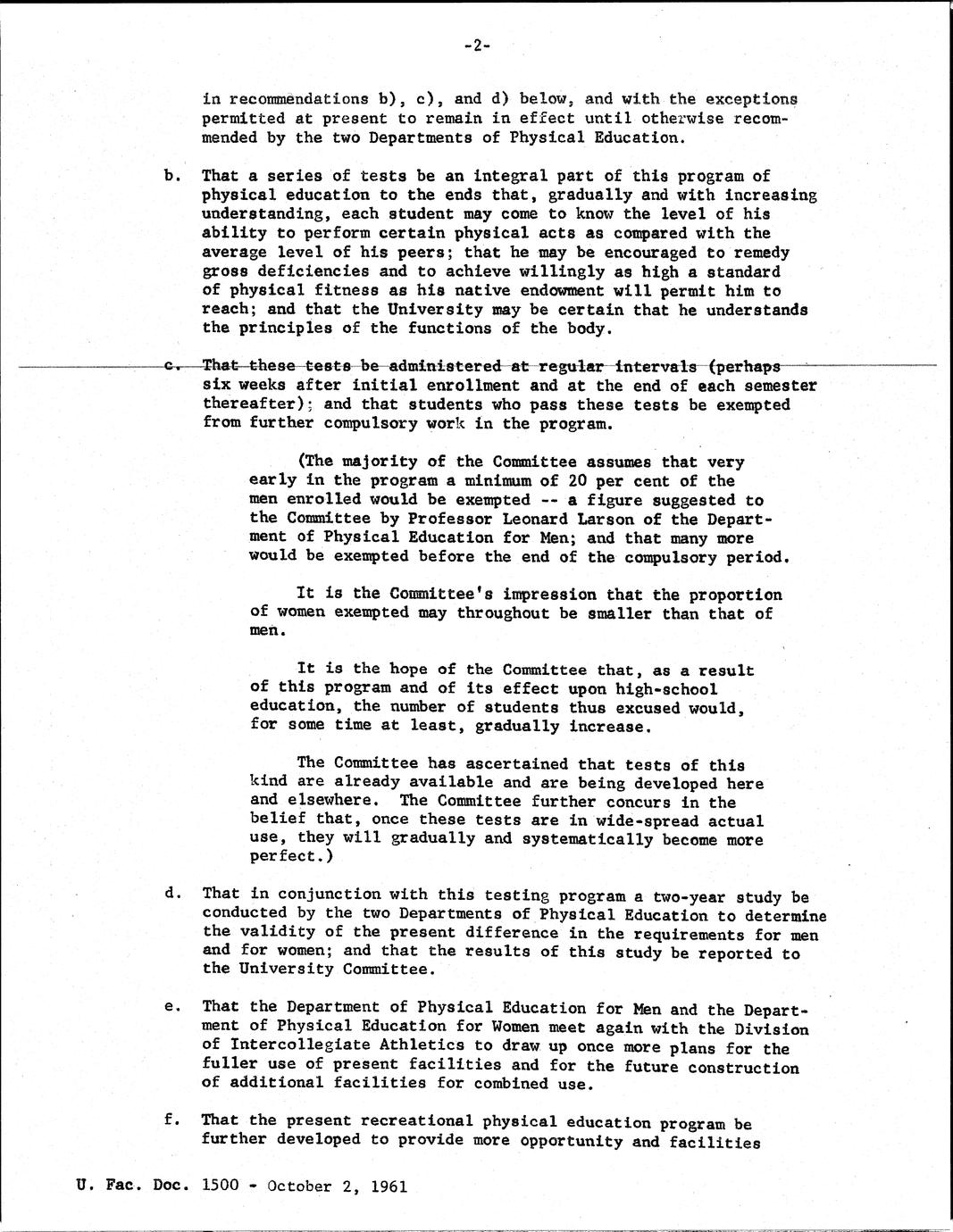 -2-

in recommendations b), c), and d) below, and with the exceptions permitted at present to remain in effect until otherwise recommended by the two Departments of Physical Education.

b. That a series of tests be an integral part of this program of physical education to the ends that, gradually and with increasing understanding, each student may come to know the level of his ability to perform certain physical acts as compared with the average level of his peers; that he may be encouraged to remedy gross deficiencies and to achieve willingly as high a standard of physical fitness as his native endowment will permit him to reach; and that the University may be certain that he understands the principles of the functions of the body.

c. That these tests be administered at regular intervals (perhaps six weeks after initial enrollment and at the end of each semester thereafter); and that students who pass these tests be exempted from further compulsory work in the program.

(The majority of the Committee assumes that very early in the program a minimum of 20 per cent of the men enrolled would be exempted -- a figure suggested to the Committee by Professor Leonard Larson of the Department of Physical Education for Men; and that many more would be exempted before the end of the compulsory period.

It is the Committee's impression that the proportion of women exempted may throughout be smaller than that of men.

It is the hope of the Committee that, as a result of this program and of its effect upon high-school education, the number of students thus excused would, for some time at least, gradually increase.

The Committee has ascertained that tests of this kind are already available and are being developed here and elsewhere. The Committee further concurs in the belief that, once these tests are in wide-spread actual use, they will gradually and systematically become more perfect.)

d. That in conjunction with this testing program a two-year study be conducted by the two Departments of Physical Education to determine the validity of the present difference in the requirements for men and for women; and that the results of this study be reported to the University Committee.

e. That the Department of Physical Education for Men and the Department of Physical Education for Women meet again with the Division of Intercollegiate Athletics to draw up once more plans for the fuller use of present facilities and for the future construction of additional facilities for combined use.

f. That the present recreational physical education program be further developed to provide more opportunity and facilities

U. Fac. Doc. 1500 - October 2, 1961